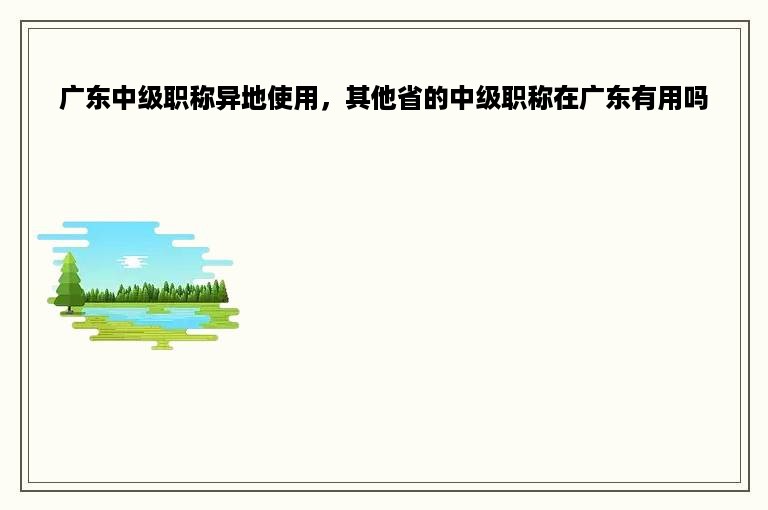 广东中级职称异地使用，其他省的中级职称在广东有用吗